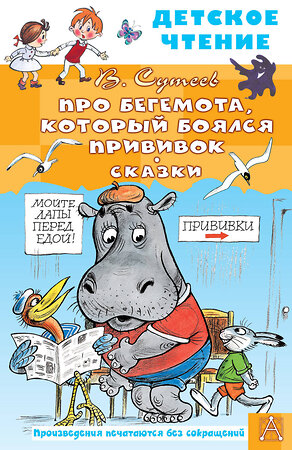 ДЕТСКОЕ ЧТЕНИЕ

В. Сутеев

ПРО БЕГЕМОТА, КОТОРЫЙ БОЯЛСЯ ПРИВИВОК

СКАЗКИ

МОЙТЕ ЛАПЫ ПЕРЕД ЕДОЙ!

ПРИВИВКИ

Произведения печатаются без сокращений

А